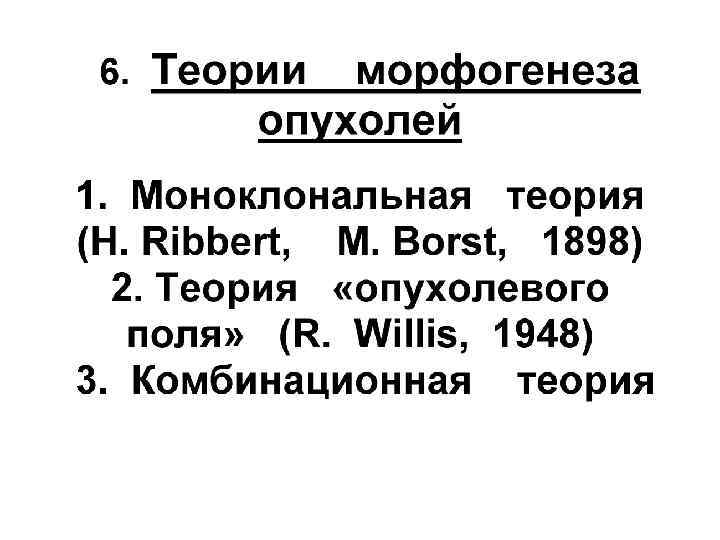 6. Теории морфогенеза опухолей

1. Моноклональная теория (H. Ribbert, M. Borst, 1898)
2. Теория «опухолевого поля» (R. Willis, 1948)
3. Комбинационная теория